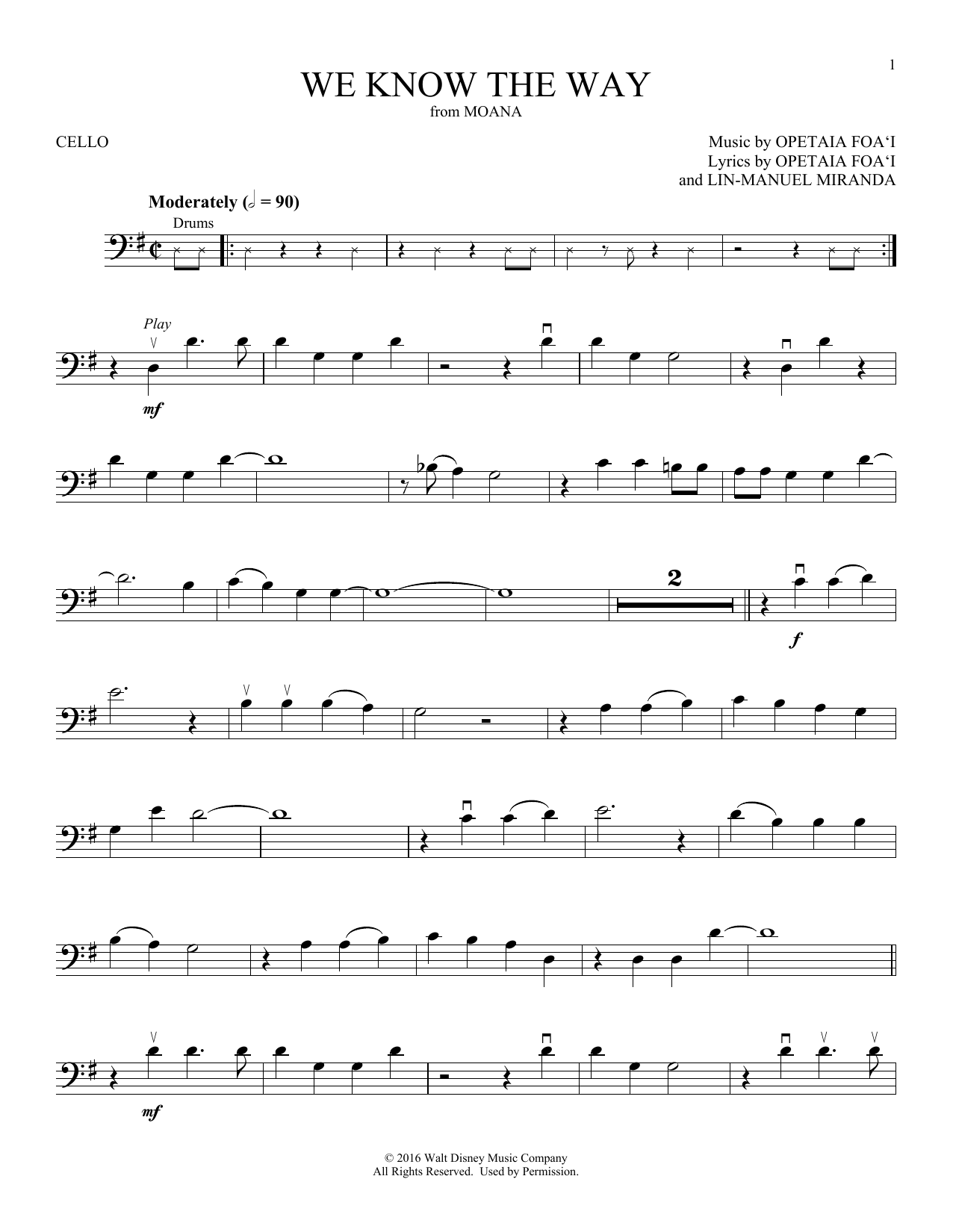 1

WE KNOW THE WAY
from MOANA

CELLO

Music by OPETAIA FOA'I
Lyrics by OPETAIA FOA'I
and LIN-MANUEL MIRANDA

Moderately (𝅗𝅥 = 90)

Drums

Play

mf

2

f

mf

© 2016 Walt Disney Music Company
All Rights Reserved. Used by Permission.